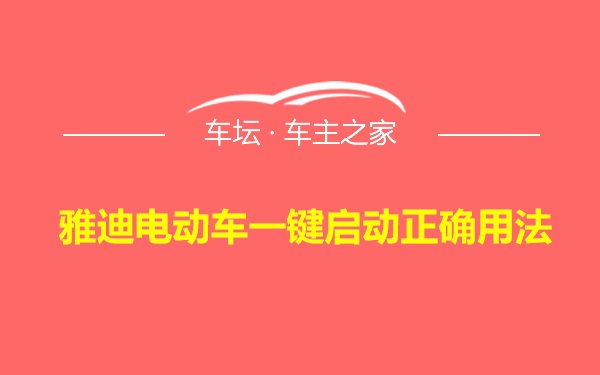 车坛 · 车主之家

雅迪电动车一键启动正确用法